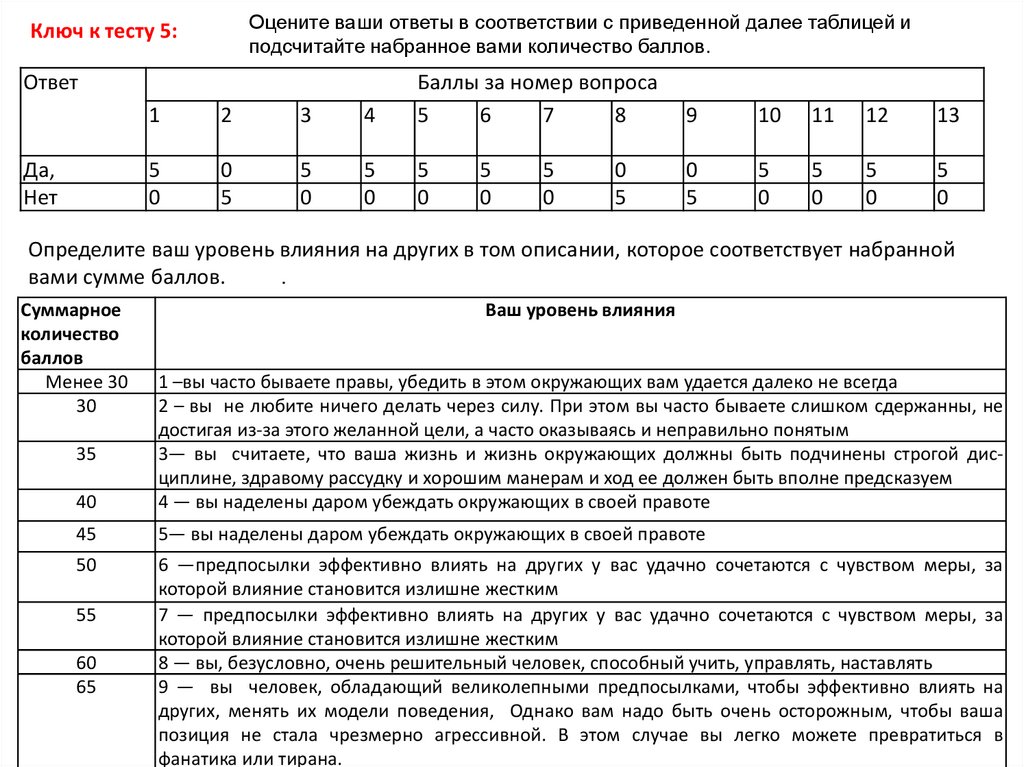 Ключ к тесту 5:

Оцените ваши ответы в соответствии с приведенной далее таблицей и подсчитайте набранное вами количество баллов.

| Ответ | Баллы за номер вопроса | | | | | | | | | | | | |
|---|---|---|---|---|---|---|---|---|---|---|---|---|---|
| | 1 | 2 | 3 | 4 | 5 | 6 | 7 | 8 | 9 | 10 | 11 | 12 | 13 |
| Да, | 5 | 0 | 5 | 5 | 5 | 5 | 5 | 0 | 0 | 5 | 5 | 5 | 5 |
| Нет | 0 | 5 | 0 | 0 | 0 | 0 | 0 | 5 | 5 | 0 | 0 | 0 | 0 |

Определите ваш уровень влияния на других в том описании, которое соответствует набранной вами сумме баллов. .

| Суммарное количество баллов | Ваш уровень влияния |
|---|---|
| Менее 30 | 1 –вы часто бываете правы, убедить в этом окружающих вам удается далеко не всегда |
| 30 | 2 – вы не любите ничего делать через силу. При этом вы часто бываете слишком сдержанны, не достигая из-за этого желанной цели, а часто оказываясь и неправильно понятым |
| 35 | 3— вы считаете, что ваша жизнь и жизнь окружающих должны быть подчинены строгой дисциплине, здравому рассудку и хорошим манерам и ход ее должен быть вполне предсказуем |
| 40 | 4 — вы наделены даром убеждать окружающих в своей правоте |
| 45 | 5— вы наделены даром убеждать окружающих в своей правоте |
| 50 | 6 —предпосылки эффективно влиять на других у вас удачно сочетаются с чувством меры, за которой влияние становится излишне жестким |
| 55 | 7 — предпосылки эффективно влиять на других у вас удачно сочетаются с чувством меры, за которой влияние становится излишне жестким |
| 60 | 8 — вы, безусловно, очень решительный человек, способный учить, управлять, наставлять |
| 65 | 9 — вы человек, обладающий великолепными предпосылками, чтобы эффективно влиять на других, менять их модели поведения, Однако вам надо быть очень осторожным, чтобы ваша позиция не стала чрезмерно агрессивной. В этом случае вы легко можете превратиться в фанатика или тирана. |